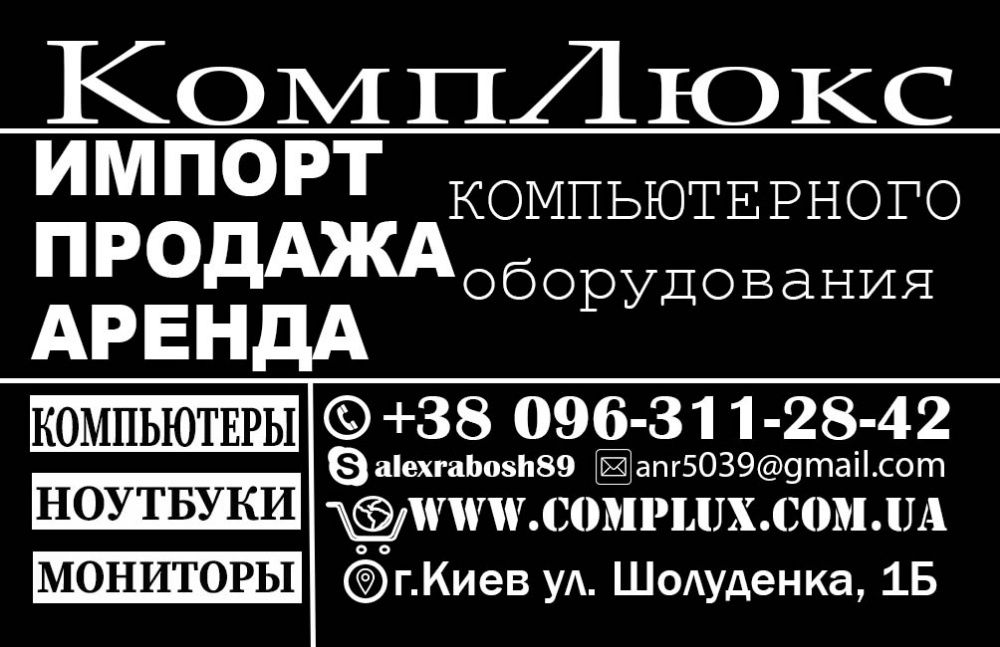 КомпЛюкс

ИМПОРТ
ПРОДАЖА
АРЕНДА

КОМПЬЮТЕРНОГО
оборудования

КОМПЬЮТЕРЫ
НОУТБУКИ
МОНИТОРЫ

+38 096-311-28-42
alexrabosh89
anr5039@gmail.com
WWW.COMPLUX.COM.UA
г.Киев ул. Шолуденка, 1Б